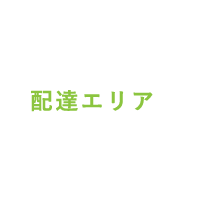 配達エリア